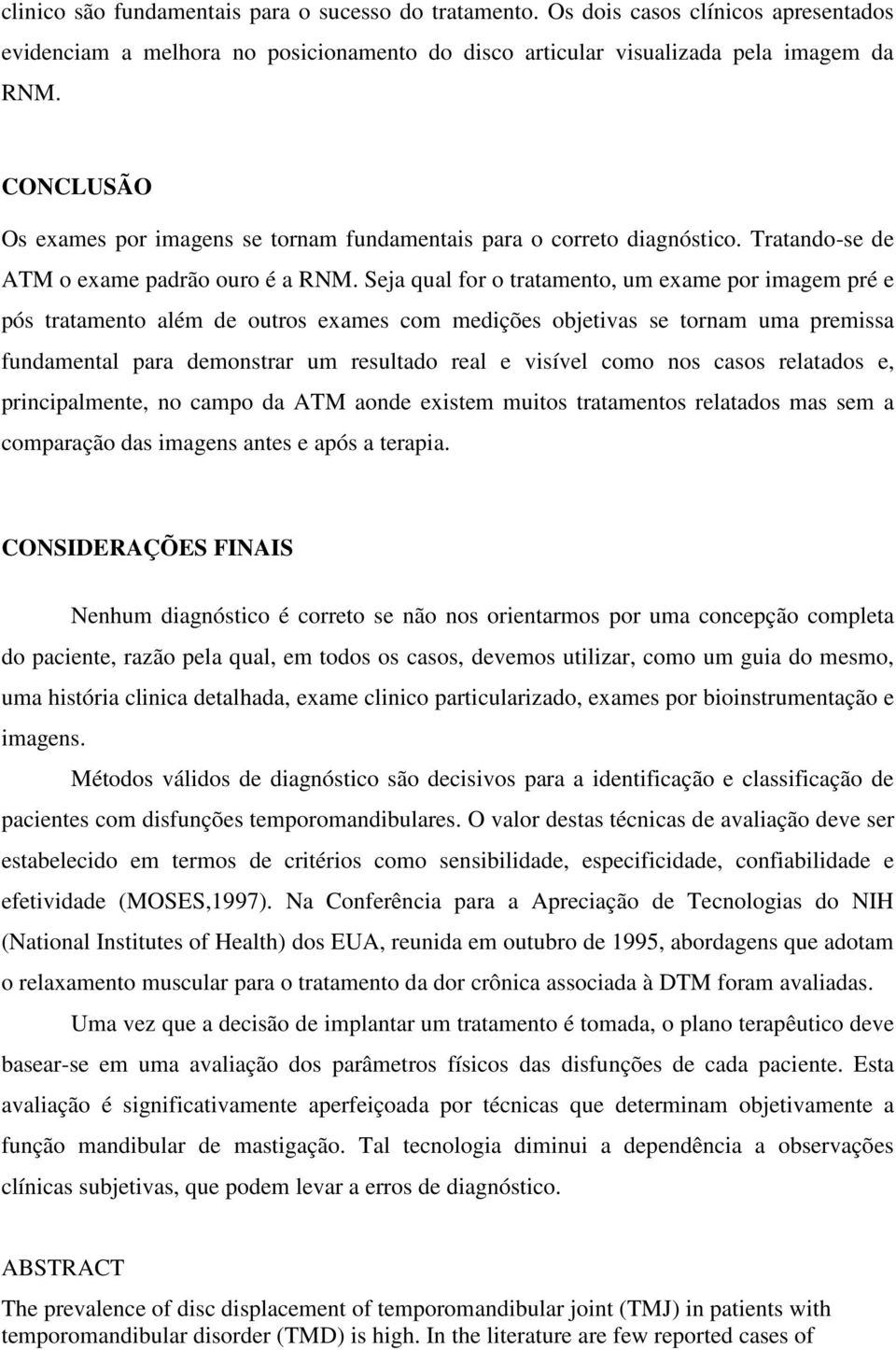 clinico são fundamentais para o sucesso do tratamento. Os dois casos clínicos apresentados evidenciam a melhora no posicionamento do disco articular visualizada pela imagem da RNM.

CONCLUSÃO

Os exames por imagens se tornam fundamentais para o correto diagnóstico. Tratando-se de ATM o exame padrão ouro é a RNM. Seja qual for o tratamento, um exame por imagem pré e pós tratamento além de outros exames com medições objetivas se tornam uma premissa fundamental para demonstrar um resultado real e visível como nos casos relatados e, principalmente, no campo da ATM aonde existem muitos tratamentos relatados mas sem a comparação das imagens antes e após a terapia.

CONSIDERAÇÕES FINAIS

Nenhum diagnóstico é correto se não nos orientarmos por uma concepção completa do paciente, razão pela qual, em todos os casos, devemos utilizar, como um guia do mesmo, uma história clinica detalhada, exame clinico particularizado, exames por bioinstrumentação e imagens.

Métodos válidos de diagnóstico são decisivos para a identificação e classificação de pacientes com disfunções temporomandibulares. O valor destas técnicas de avaliação deve ser estabelecido em termos de critérios como sensibilidade, especificidade, confiabilidade e efetividade (MOSES,1997). Na Conferência para a Apreciação de Tecnologias do NIH (National Institutes of Health) dos EUA, reunida em outubro de 1995, abordagens que adotam o relaxamento muscular para o tratamento da dor crônica associada à DTM foram avaliadas.

Uma vez que a decisão de implantar um tratamento é tomada, o plano terapêutico deve basear-se em uma avaliação dos parâmetros físicos das disfunções de cada paciente. Esta avaliação é significativamente aperfeiçoada por técnicas que determinam objetivamente a função mandibular de mastigação. Tal tecnologia diminui a dependência a observações clínicas subjetivas, que podem levar a erros de diagnóstico.

ABSTRACT

The prevalence of disc displacement of temporomandibular joint (TMJ) in patients with temporomandibular disorder (TMD) is high. In the literature are few reported cases of